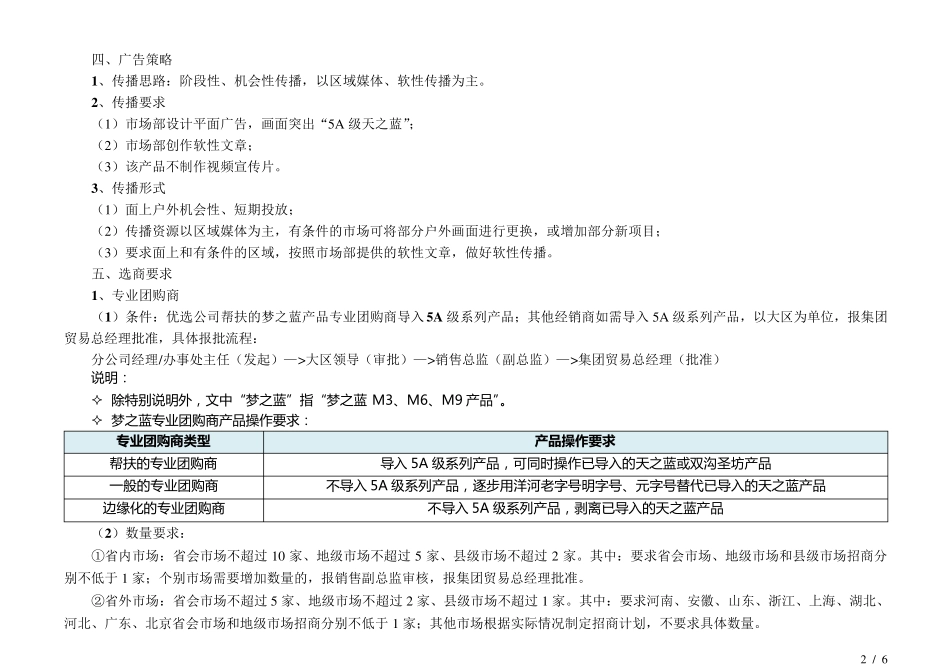 四、广告策略
1、传播思路：阶段性、机会性传播，以区域媒体、软性传播为主。
2、传播要求
（1）市场部设计平面广告，画面突出“5A 级天之蓝”；
（2）市场部创作软性文章；
（3）该产品不制作视频宣传片。
3、传播形式
（1）面上户外机会性、短期投放；
（2）传播资源以区域媒体为主，有条件的市场可将部分户外画面进行更换，或增加部分新项目；
（3）要求面上和有条件的区域，按照市场部提供的软性文章，做好软性传播。
五、选商要求
1、专业团购商
（1）条件：优选公司帮扶的梦之蓝产品专业团购商导入 5A 级系列产品；其他经销商如需导入 5A 级系列产品，以大区为单位，报集团贸易总经理批准，具体报批流程：
分公司经理/办事处主任（发起）—>大区领导（审批）—>销售总监（副总监）—>集团贸易总经理（批准）
说明：
✧ 除特别说明外，文中“梦之蓝”指“梦之蓝 M3、M6、M9 产品”。
✧ 梦之蓝专业团购商产品操作要求：

| 专业团购商类型 | 产品操作要求 |
|---|---|
| 帮扶的专业团购商 | 导入 5A 级系列产品，可同时操作已导入的天之蓝或双沟圣坊产品 |
| 一般的专业团购商 | 不导入 5A 级系列产品，逐步用洋河老字号明字号、元字号替代已导入的天之蓝产品 |
| 边缘化的专业团购商 | 不导入 5A 级系列产品，剥离已导入的天之蓝产品 |

（2）数量要求：
①省内市场：省会市场不超过 10 家、地级市场不超过 5 家、县级市场不超过 2 家。其中：要求省会市场、地级市场和县级市场招商分别不低于 1 家；个别市场需要增加数量的，报销售副总监审核，报集团贸易总经理批准。
②省外市场：省会市场不超过 5 家、地级市场不超过 2 家、县级市场不超过 1 家。其中：要求河南、安徽、山东、浙江、上海、湖北、河北、广东、北京省会市场和地级市场招商分别不低于 1 家；其他市场根据实际情况制定招商计划，不要求具体数量。
2 / 6